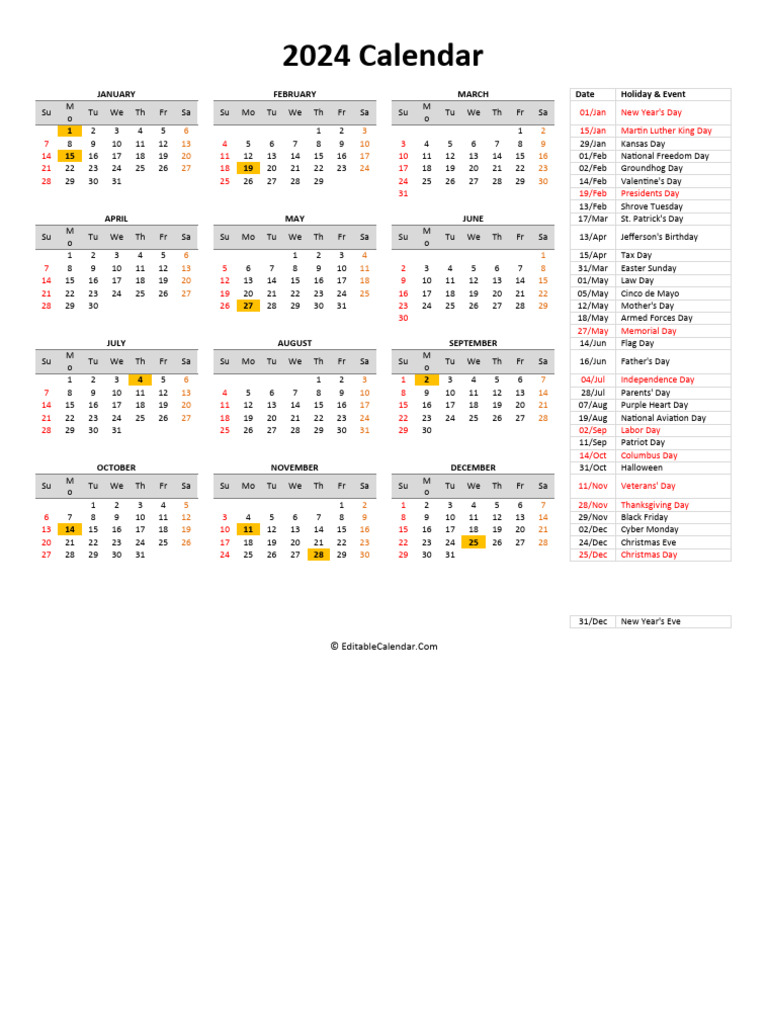 2024 Calendar

JANUARY

| Su | Mo | Tu | We | Th | Fr | Sa |
|---|---|---|---|---|---|---|
| | 1 | 2 | 3 | 4 | 5 | 6 |
| 7 | 8 | 9 | 10 | 11 | 12 | 13 |
| 14 | 15 | 16 | 17 | 18 | 19 | 20 |
| 21 | 22 | 23 | 24 | 25 | 26 | 27 |
| 28 | 29 | 30 | 31 | | | |

FEBRUARY

| Su | Mo | Tu | We | Th | Fr | Sa |
|---|---|---|---|---|---|---|
| | | | | 1 | 2 | 3 |
| 4 | 5 | 6 | 7 | 8 | 9 | 10 |
| 11 | 12 | 13 | 14 | 15 | 16 | 17 |
| 18 | 19 | 20 | 21 | 22 | 23 | 24 |
| 25 | 26 | 27 | 28 | 29 | | |

MARCH

| Su | Mo | Tu | We | Th | Fr | Sa |
|---|---|---|---|---|---|---|
| | | | | | 1 | 2 |
| 3 | 4 | 5 | 6 | 7 | 8 | 9 |
| 10 | 11 | 12 | 13 | 14 | 15 | 16 |
| 17 | 18 | 19 | 20 | 21 | 22 | 23 |
| 24 | 25 | 26 | 27 | 28 | 29 | 30 |
| 31 | | | | | | |

APRIL

| Su | Mo | Tu | We | Th | Fr | Sa |
|---|---|---|---|---|---|---|
| | 1 | 2 | 3 | 4 | 5 | 6 |
| 7 | 8 | 9 | 10 | 11 | 12 | 13 |
| 14 | 15 | 16 | 17 | 18 | 19 | 20 |
| 21 | 22 | 23 | 24 | 25 | 26 | 27 |
| 28 | 29 | 30 | | | | |

MAY

| Su | Mo | Tu | We | Th | Fr | Sa |
|---|---|---|---|---|---|---|
| | | | 1 | 2 | 3 | 4 |
| 5 | 6 | 7 | 8 | 9 | 10 | 11 |
| 12 | 13 | 14 | 15 | 16 | 17 | 18 |
| 19 | 20 | 21 | 22 | 23 | 24 | 25 |
| 26 | 27 | 28 | 29 | 30 | 31 | |

JUNE

| Su | Mo | Tu | We | Th | Fr | Sa |
|---|---|---|---|---|---|---|
| | | | | | | 1 |
| 2 | 3 | 4 | 5 | 6 | 7 | 8 |
| 9 | 10 | 11 | 12 | 13 | 14 | 15 |
| 16 | 17 | 18 | 19 | 20 | 21 | 22 |
| 23 | 24 | 25 | 26 | 27 | 28 | 29 |
| 30 | | | | | | |

JULY

| Su | Mo | Tu | We | Th | Fr | Sa |
|---|---|---|---|---|---|---|
| | 1 | 2 | 3 | 4 | 5 | 6 |
| 7 | 8 | 9 | 10 | 11 | 12 | 13 |
| 14 | 15 | 16 | 17 | 18 | 19 | 20 |
| 21 | 22 | 23 | 24 | 25 | 26 | 27 |
| 28 | 29 | 30 | 31 | | | |

AUGUST

| Su | Mo | Tu | We | Th | Fr | Sa |
|---|---|---|---|---|---|---|
| | | | | 1 | 2 | 3 |
| 4 | 5 | 6 | 7 | 8 | 9 | 10 |
| 11 | 12 | 13 | 14 | 15 | 16 | 17 |
| 18 | 19 | 20 | 21 | 22 | 23 | 24 |
| 25 | 26 | 27 | 28 | 29 | 30 | 31 |

SEPTEMBER

| Su | Mo | Tu | We | Th | Fr | Sa |
|---|---|---|---|---|---|---|
| 1 | 2 | 3 | 4 | 5 | 6 | 7 |
| 8 | 9 | 10 | 11 | 12 | 13 | 14 |
| 15 | 16 | 17 | 18 | 19 | 20 | 21 |
| 22 | 23 | 24 | 25 | 26 | 27 | 28 |
| 29 | 30 | | | | | |

OCTOBER

| Su | Mo | Tu | We | Th | Fr | Sa |
|---|---|---|---|---|---|---|
| | | 1 | 2 | 3 | 4 | 5 |
| 6 | 7 | 8 | 9 | 10 | 11 | 12 |
| 13 | 14 | 15 | 16 | 17 | 18 | 19 |
| 20 | 21 | 22 | 23 | 24 | 25 | 26 |
| 27 | 28 | 29 | 30 | 31 | | |

NOVEMBER

| Su | Mo | Tu | We | Th | Fr | Sa |
|---|---|---|---|---|---|---|
| | | | | | 1 | 2 |
| 3 | 4 | 5 | 6 | 7 | 8 | 9 |
| 10 | 11 | 12 | 13 | 14 | 15 | 16 |
| 17 | 18 | 19 | 20 | 21 | 22 | 23 |
| 24 | 25 | 26 | 27 | 28 | 29 | 30 |

DECEMBER

| Su | Mo | Tu | We | Th | Fr | Sa |
|---|---|---|---|---|---|---|
| 1 | 2 | 3 | 4 | 5 | 6 | 7 |
| 8 | 9 | 10 | 11 | 12 | 13 | 14 |
| 15 | 16 | 17 | 18 | 19 | 20 | 21 |
| 22 | 23 | 24 | 25 | 26 | 27 | 28 |
| 29 | 30 | 31 | | | | |

| Date | Holiday & Event |
|---|---|
| 01/Jan | New Year's Day |
| 15/Jan | Martin Luther King Day |
| 29/Jan | Kansas Day |
| 01/Feb | National Freedom Day |
| 02/Feb | Groundhog Day |
| 14/Feb | Valentine's Day |
| 19/Feb | Presidents Day |
| 13/Feb | Shrove Tuesday |
| 17/Mar | St. Patrick's Day |
| 13/Apr | Jefferson's Birthday |
| 15/Apr | Tax Day |
| 31/Mar | Easter Sunday |
| 01/May | Law Day |
| 05/May | Cinco de Mayo |
| 12/May | Mother's Day |
| 18/May | Armed Forces Day |
| 27/May | Memorial Day |
| 14/Jun | Flag Day |
| 16/Jun | Father's Day |
| 04/Jul | Independence Day |
| 28/Jul | Parents' Day |
| 07/Aug | Purple Heart Day |
| 19/Aug | National Aviation Day |
| 02/Sep | Labor Day |
| 11/Sep | Patriot Day |
| 14/Oct | Columbus Day |
| 31/Oct | Halloween |
| 11/Nov | Veterans' Day |
| 28/Nov | Thanksgiving Day |
| 29/Nov | Black Friday |
| 02/Dec | Cyber Monday |
| 24/Dec | Christmas Eve |
| 25/Dec | Christmas Day |
| 31/Dec | New Year's Eve |

© EditableCalendar.Com